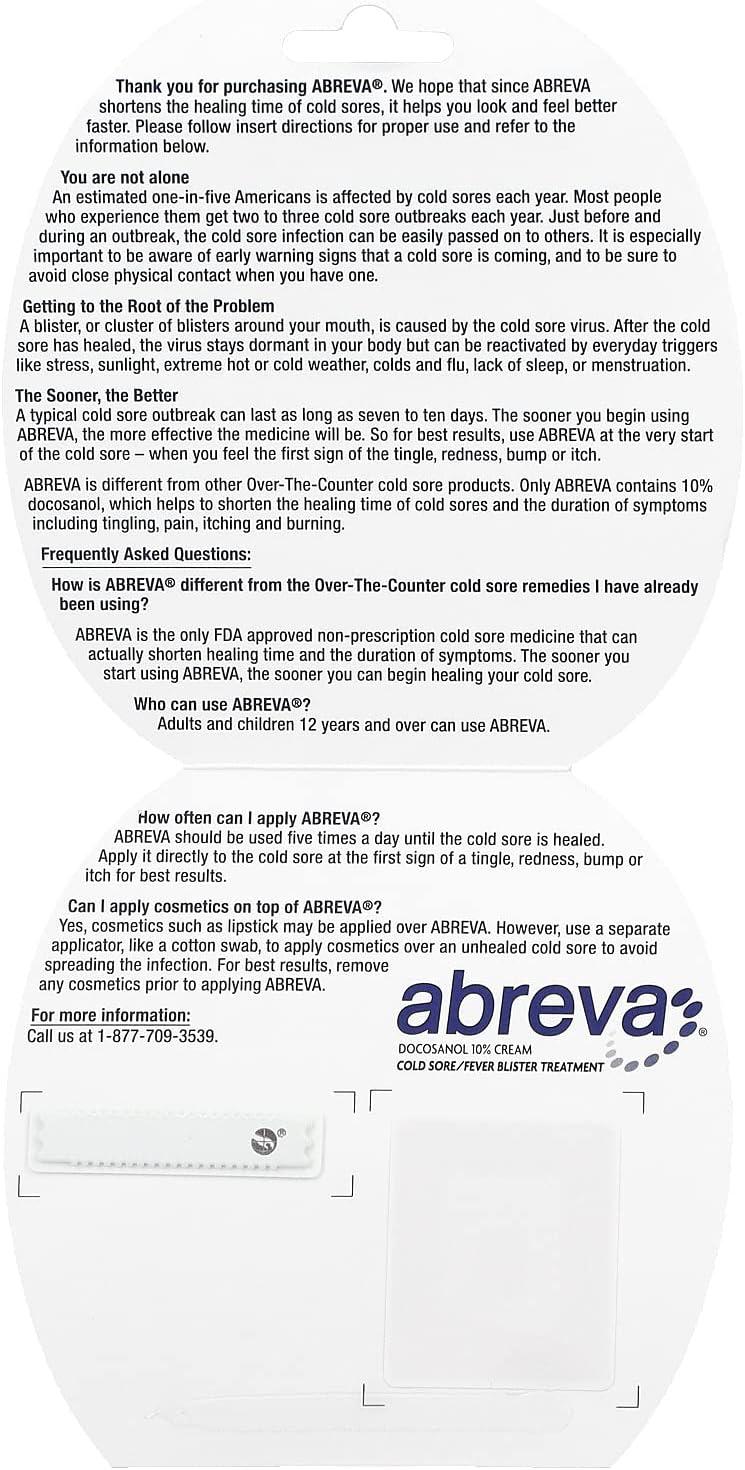 Thank you for purchasing ABREVA®. We hope that since ABREVA shortens the healing time of cold sores, it helps you look and feel better faster. Please follow insert directions for proper use and refer to the information below.

You are not alone
An estimated one-in-five Americans is affected by cold sores each year. Most people who experience them get two to three cold sore outbreaks each year. Just before and during an outbreak, the cold sore infection can be easily passed on to others. It is especially important to be aware of early warning signs that a cold sore is coming, and to be sure to avoid close physical contact when you have one.

Getting to the Root of the Problem
A blister, or cluster of blisters around your mouth, is caused by the cold sore virus. After the cold sore has healed, the virus stays dormant in your body but can be reactivated by everyday triggers like stress, sunlight, extreme hot or cold weather, colds and flu, lack of sleep, or menstruation.

The Sooner, the Better
A typical cold sore outbreak can last as long as seven to ten days. The sooner you begin using ABREVA, the more effective the medicine will be. So for best results, use ABREVA at the very start of the cold sore – when you feel the first sign of the tingle, redness, bump or itch.

ABREVA is different from other Over-The-Counter cold sore products. Only ABREVA contains 10% docosanol, which helps to shorten the healing time of cold sores and the duration of symptoms including tingling, pain, itching and burning.

Frequently Asked Questions:

How is ABREVA® different from the Over-The-Counter cold sore remedies I have already been using?

ABREVA is the only FDA approved non-prescription cold sore medicine that can actually shorten healing time and the duration of symptoms. The sooner you start using ABREVA, the sooner you can begin healing your cold sore.

Who can use ABREVA®?
Adults and children 12 years and over can use ABREVA.

How often can I apply ABREVA®?
ABREVA should be used five times a day until the cold sore is healed. Apply it directly to the cold sore at the first sign of a tingle, redness, bump or itch for best results.

Can I apply cosmetics on top of ABREVA®?
Yes, cosmetics such as lipstick may be applied over ABREVA. However, use a separate applicator, like a cotton swab, to apply cosmetics over an unhealed cold sore to avoid spreading the infection. For best results, remove any cosmetics prior to applying ABREVA.

For more information:
Call us at 1-877-709-3539.

abreva®
DOCOSANOL 10% CREAM
COLD SORE/FEVER BLISTER TREATMENT